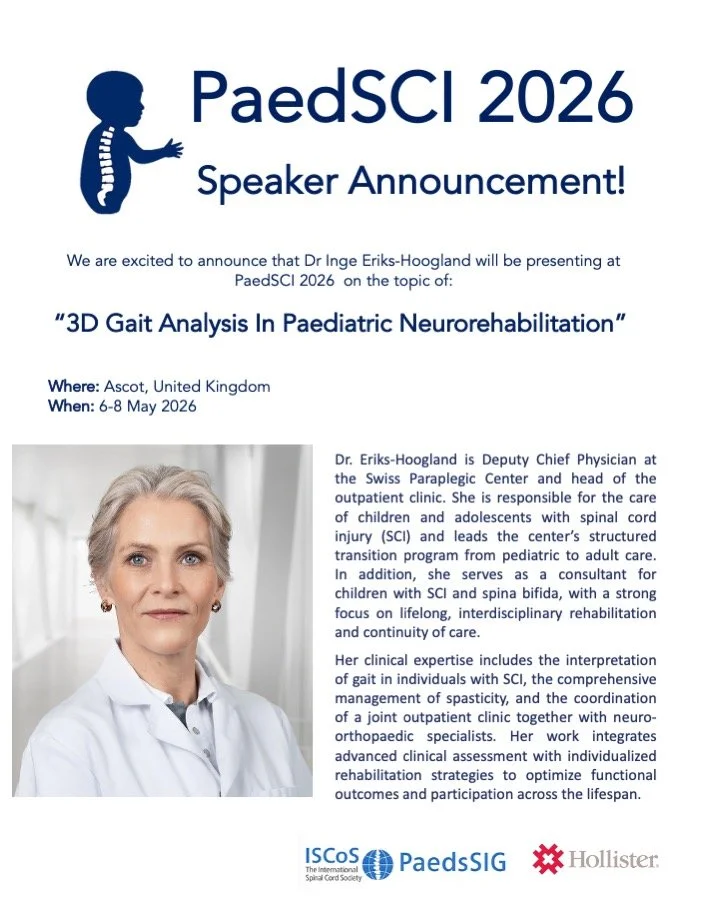 PaedSCI 2026

Speaker Announcement!

We are excited to announce that Dr Inge Eriks-Hoogland will be presenting at PaedSCI 2026 on the topic of:

"3D Gait Analysis In Paediatric Neurorehabilitation"

Where: Ascot, United Kingdom
When: 6-8 May 2026

Dr. Eriks-Hoogland is Deputy Chief Physician at the Swiss Paraplegic Center and head of the outpatient clinic. She is responsible for the care of children and adolescents with spinal cord injury (SCI) and leads the center's structured transition program from pediatric to adult care. In addition, she serves as a consultant for children with SCI and spina bifida, with a strong focus on lifelong, interdisciplinary rehabilitation and continuity of care.

Her clinical expertise includes the interpretation of gait in individuals with SCI, the comprehensive management of spasticity, and the coordination of a joint outpatient clinic together with neuro-orthopaedic specialists. Her work integrates advanced clinical assessment with individualized rehabilitation strategies to optimize functional outcomes and participation across the lifespan.

ISCoS The International Spinal Cord Society PaedsSIG Hollister